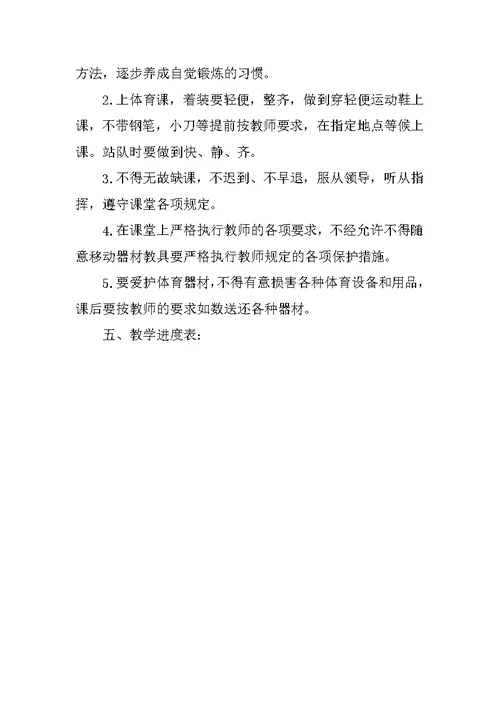 方法，逐步养成自觉锻炼的习惯。

2.上体育课，着装要轻便，整齐，做到穿轻便运动鞋上课，不带钢笔，小刀等提前按教师要求，在指定地点等候上课。站队时要做到快、静、齐。

3.不得无故缺课，不迟到、不早退，服从领导，听从指挥，遵守课堂各项规定。

4.在课堂上严格执行教师的各项要求，不经允许不得随意移动器材教具要严格执行教师规定的各项保护措施。

5.要爱护体育器材，不得有意损害各种体育设备和用品，课后要按教师的要求如数送还各种器材。

五、教学进度表：